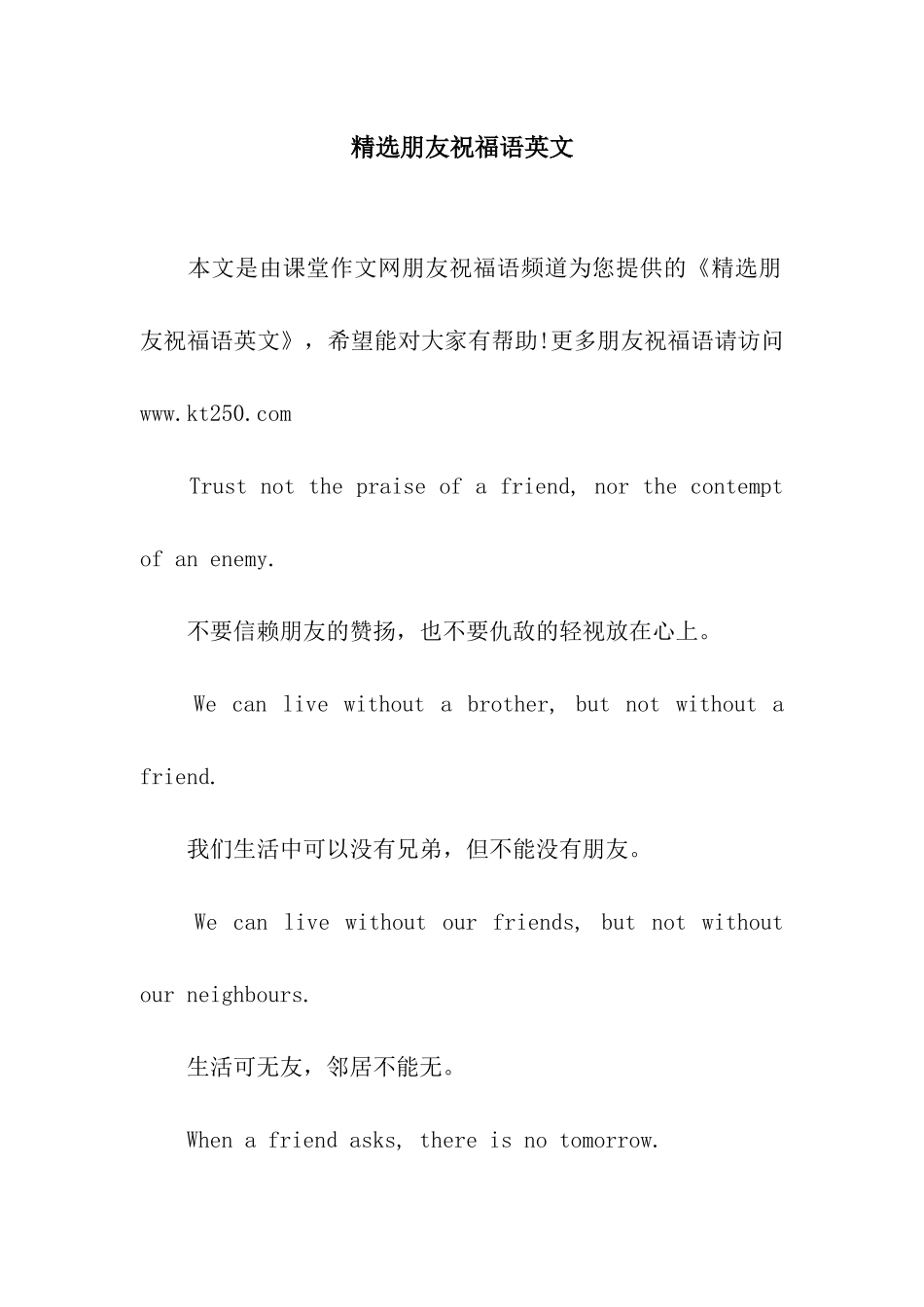 精选朋友祝福语英文

本文是由课堂作文网朋友祝福语频道为您提供的《精选朋友祝福语英文》，希望能对大家有帮助!更多朋友祝福语请访问www.kt250.com

Trust not the praise of a friend, nor the contempt of an enemy.

不要信赖朋友的赞扬，也不要仇敌的轻视放在心上。

We can live without a brother, but not without a friend.

我们生活中可以没有兄弟，但不能没有朋友。

We can live without our friends, but not without our neighbours.

生活可无友，邻居不能无。

When a friend asks, there is no tomorrow.